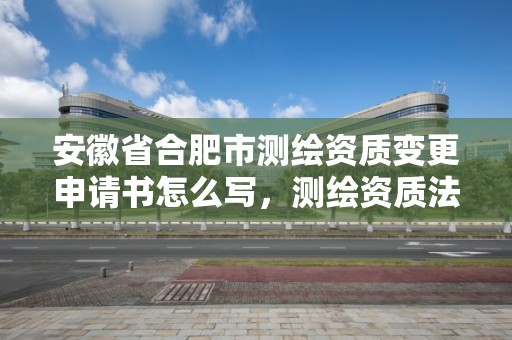 安徽省合肥市测绘资质变更申请书怎么写，测绘资质法